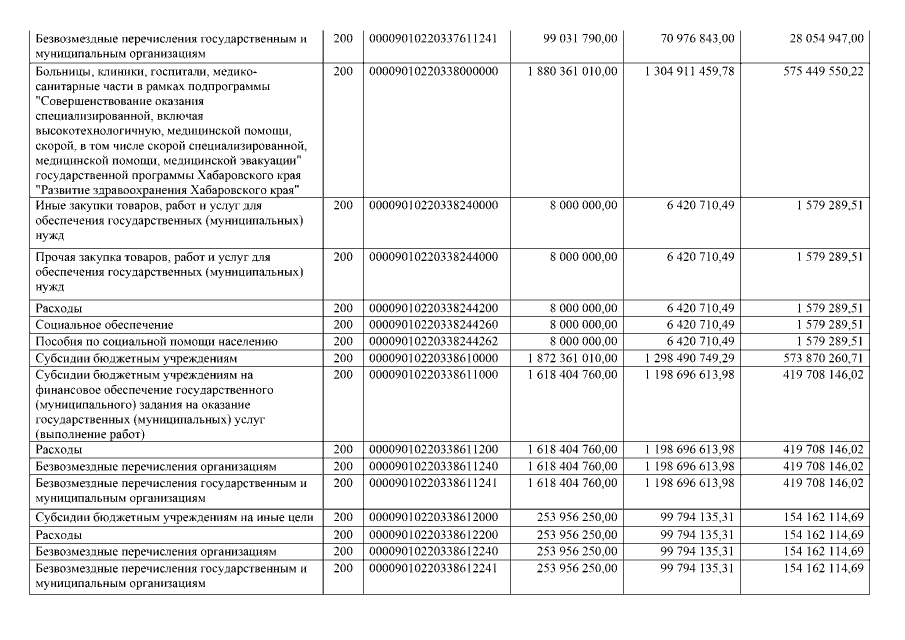 | Безвозмездные перечисления государственным и муниципальным организациям | 200 | 00009010220337611241 | 99 031 790,00 | 70 976 843,00 | 28 054 947,00 |
|---|---|---|---|---|---|
| Больницы, клиники, госпитали, медико-санитарные части в рамках подпрограммы "Совершенствование оказания специализированной, включая высокотехнологичную, медицинской помощи, скорой, в том числе скорой специализированной, медицинской помощи, медицинской эвакуации" государственной программы Хабаровского края "Развитие здравоохранения Хабаровского края" | 200 | 00009010220338000000 | 1 880 361 010,00 | 1 304 911 459,78 | 575 449 550,22 |
| Иные закупки товаров, работ и услуг для обеспечения государственных (муниципальных) нужд | 200 | 00009010220338240000 | 8 000 000,00 | 6 420 710,49 | 1 579 289,51 |
| Прочая закупка товаров, работ и услуг для обеспечения государственных (муниципальных) нужд | 200 | 00009010220338244000 | 8 000 000,00 | 6 420 710,49 | 1 579 289,51 |
| Расходы | 200 | 00009010220338244200 | 8 000 000,00 | 6 420 710,49 | 1 579 289,51 |
| Социальное обеспечение | 200 | 00009010220338244260 | 8 000 000,00 | 6 420 710,49 | 1 579 289,51 |
| Пособия по социальной помощи населению | 200 | 00009010220338244262 | 8 000 000,00 | 6 420 710,49 | 1 579 289,51 |
| Субсидии бюджетным учреждениям | 200 | 00009010220338610000 | 1 872 361 010,00 | 1 298 490 749,29 | 573 870 260,71 |
| Субсидии бюджетным учреждениям на финансовое обеспечение государственного (муниципального) задания на оказание государственных (муниципальных) услуг (выполнение работ) | 200 | 00009010220338611000 | 1 618 404 760,00 | 1 198 696 613,98 | 419 708 146,02 |
| Расходы | 200 | 00009010220338611200 | 1 618 404 760,00 | 1 198 696 613,98 | 419 708 146,02 |
| Безвозмездные перечисления организациям | 200 | 00009010220338611240 | 1 618 404 760,00 | 1 198 696 613,98 | 419 708 146,02 |
| Безвозмездные перечисления государственным и муниципальным организациям | 200 | 00009010220338611241 | 1 618 404 760,00 | 1 198 696 613,98 | 419 708 146,02 |
| Субсидии бюджетным учреждениям на иные цели | 200 | 00009010220338612000 | 253 956 250,00 | 99 794 135,31 | 154 162 114,69 |
| Расходы | 200 | 00009010220338612200 | 253 956 250,00 | 99 794 135,31 | 154 162 114,69 |
| Безвозмездные перечисления организациям | 200 | 00009010220338612240 | 253 956 250,00 | 99 794 135,31 | 154 162 114,69 |
| Безвозмездные перечисления государственным и муниципальным организациям | 200 | 00009010220338612241 | 253 956 250,00 | 99 794 135,31 | 154 162 114,69 |